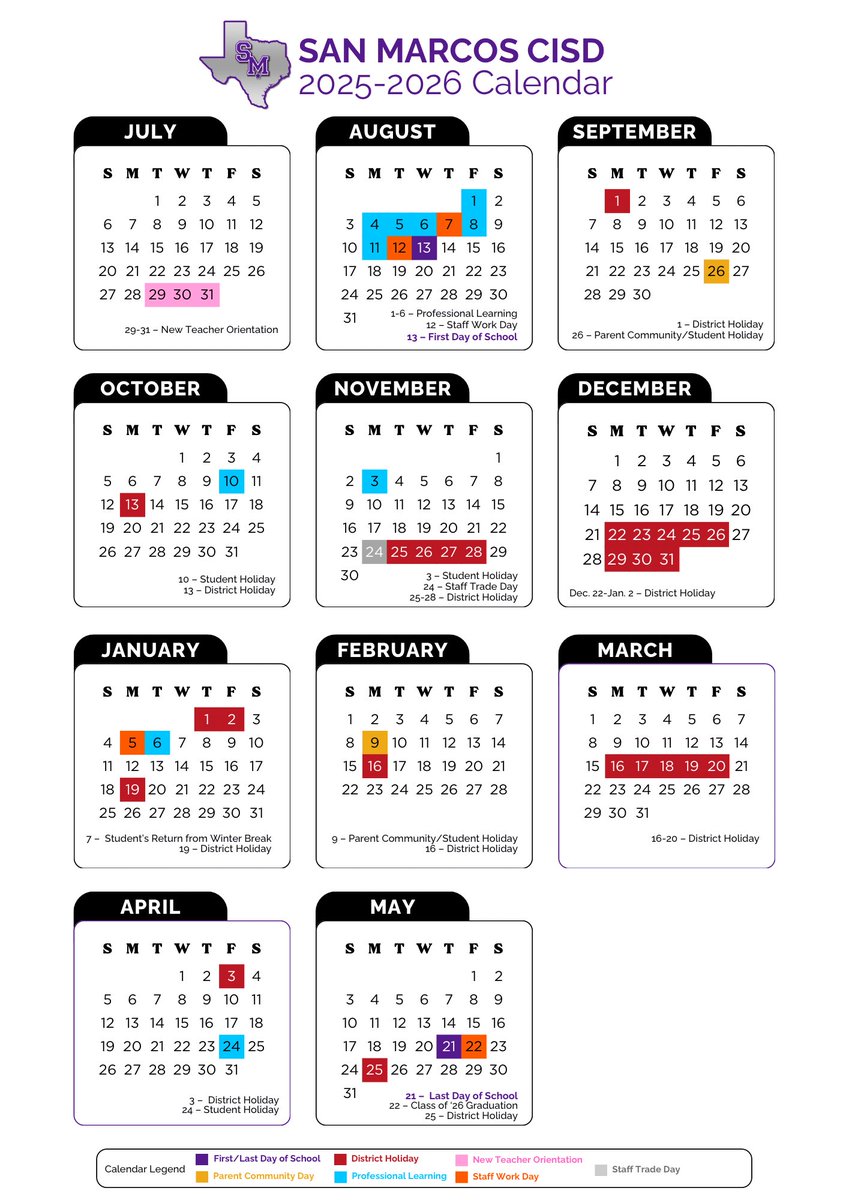 SM

SAN MARCOS CISD
2025-2026 Calendar

JULY

| S | M | T | W | T | F | S |
|---|---|---|---|---|---|---|
| | | 1 | 2 | 3 | 4 | 5 |
| 6 | 7 | 8 | 9 | 10 | 11 | 12 |
| 13 | 14 | 15 | 16 | 17 | 18 | 19 |
| 20 | 21 | 22 | 23 | 24 | 25 | 26 |
| 27 | 28 | 29 | 30 | 31 | | |

29-31 – New Teacher Orientation

AUGUST

| S | M | T | W | T | F | S |
|---|---|---|---|---|---|---|
| | | | | | 1 | 2 |
| 3 | 4 | 5 | 6 | 7 | 8 | 9 |
| 10 | 11 | 12 | 13 | 14 | 15 | 16 |
| 17 | 18 | 19 | 20 | 21 | 22 | 23 |
| 24 | 25 | 26 | 27 | 28 | 29 | 30 |
| 31 | | | | | | |

1-6 – Professional Learning
12 – Staff Work Day
13 – First Day of School

SEPTEMBER

| S | M | T | W | T | F | S |
|---|---|---|---|---|---|---|
| | 1 | 2 | 3 | 4 | 5 | 6 |
| 7 | 8 | 9 | 10 | 11 | 12 | 13 |
| 14 | 15 | 16 | 17 | 18 | 19 | 20 |
| 21 | 22 | 23 | 24 | 25 | 26 | 27 |
| 28 | 29 | 30 | | | | |

1 – District Holiday
26 – Parent Community/Student Holiday

OCTOBER

| S | M | T | W | T | F | S |
|---|---|---|---|---|---|---|
| | | | 1 | 2 | 3 | 4 |
| 5 | 6 | 7 | 8 | 9 | 10 | 11 |
| 12 | 13 | 14 | 15 | 16 | 17 | 18 |
| 19 | 20 | 21 | 22 | 23 | 24 | 25 |
| 26 | 27 | 28 | 29 | 30 | 31 | |

10 – Student Holiday
13 – District Holiday

NOVEMBER

| S | M | T | W | T | F | S |
|---|---|---|---|---|---|---|
| | | | | | | 1 |
| 2 | 3 | 4 | 5 | 6 | 7 | 8 |
| 9 | 10 | 11 | 12 | 13 | 14 | 15 |
| 16 | 17 | 18 | 19 | 20 | 21 | 22 |
| 23 | 24 | 25 | 26 | 27 | 28 | 29 |
| 30 | | | | | | |

3 – Student Holiday
24 – Staff Trade Day
25-28 – District Holiday

DECEMBER

| S | M | T | W | T | F | S |
|---|---|---|---|---|---|---|
| | 1 | 2 | 3 | 4 | 5 | 6 |
| 7 | 8 | 9 | 10 | 11 | 12 | 13 |
| 14 | 15 | 16 | 17 | 18 | 19 | 20 |
| 21 | 22 | 23 | 24 | 25 | 26 | 27 |
| 28 | 29 | 30 | 31 | | | |

Dec. 22-Jan. 2 – District Holiday

JANUARY

| S | M | T | W | T | F | S |
|---|---|---|---|---|---|---|
| | | | | 1 | 2 | 3 |
| 4 | 5 | 6 | 7 | 8 | 9 | 10 |
| 11 | 12 | 13 | 14 | 15 | 16 | 17 |
| 18 | 19 | 20 | 21 | 22 | 23 | 24 |
| 25 | 26 | 27 | 28 | 29 | 30 | 31 |

7 – Student's Return from Winter Break
19 – District Holiday

FEBRUARY

| S | M | T | W | T | F | S |
|---|---|---|---|---|---|---|
| 1 | 2 | 3 | 4 | 5 | 6 | 7 |
| 8 | 9 | 10 | 11 | 12 | 13 | 14 |
| 15 | 16 | 17 | 18 | 19 | 20 | 21 |
| 22 | 23 | 24 | 25 | 26 | 27 | 28 |

9 – Parent Community/Student Holiday
16 – District Holiday

MARCH

| S | M | T | W | T | F | S |
|---|---|---|---|---|---|---|
| 1 | 2 | 3 | 4 | 5 | 6 | 7 |
| 8 | 9 | 10 | 11 | 12 | 13 | 14 |
| 15 | 16 | 17 | 18 | 19 | 20 | 21 |
| 22 | 23 | 24 | 25 | 26 | 27 | 28 |
| 29 | 30 | 31 | | | | |

16-20 – District Holiday

APRIL

| S | M | T | W | T | F | S |
|---|---|---|---|---|---|---|
| | | | 1 | 2 | 3 | 4 |
| 5 | 6 | 7 | 8 | 9 | 10 | 11 |
| 12 | 13 | 14 | 15 | 16 | 17 | 18 |
| 19 | 20 | 21 | 22 | 23 | 24 | 25 |
| 26 | 27 | 28 | 29 | 30 | 31 | |

3 – District Holiday
24 – Student Holiday

MAY

| S | M | T | W | T | F | S |
|---|---|---|---|---|---|---|
| | | | | | 1 | 2 |
| 3 | 4 | 5 | 6 | 7 | 8 | 9 |
| 10 | 11 | 12 | 13 | 14 | 15 | 16 |
| 17 | 18 | 19 | 20 | 21 | 22 | 23 |
| 24 | 25 | 26 | 27 | 28 | 29 | 30 |
| 31 | | | | | | |

21 – Last Day of School
22 – Class of '26 Graduation
25 – District Holiday

Calendar Legend
First/Last Day of School
Parent Community Day
District Holiday
Professional Learning
New Teacher Orientation
Staff Work Day
Staff Trade Day